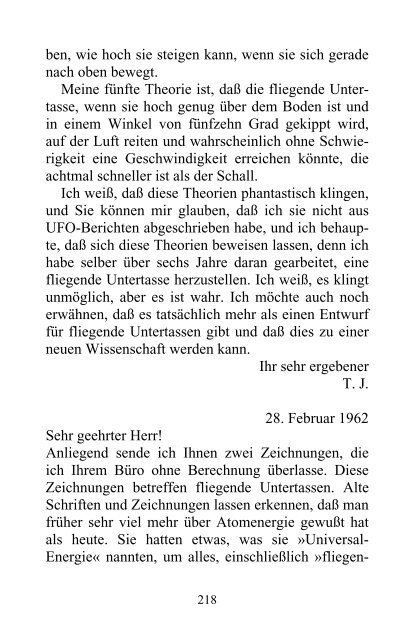 ben, wie hoch sie steigen kann, wenn sie sich gerade nach oben bewegt.

Meine fünfte Theorie ist, daß die fliegende Untertasse, wenn sie hoch genug über dem Boden ist und in einem Winkel von fünfzehn Grad gekippt wird, auf der Luft reiten und wahrscheinlich ohne Schwierigkeit eine Geschwindigkeit erreichen könnte, die achtmal schneller ist als der Schall.

Ich weiß, daß diese Theorien phantastisch klingen, und Sie können mir glauben, daß ich sie nicht aus UFO-Berichten abgeschrieben habe, und ich behaupte, daß sich diese Theorien beweisen lassen, denn ich habe selber über sechs Jahre daran gearbeitet, eine fliegende Untertasse herzustellen. Ich weiß, es klingt unmöglich, aber es ist wahr. Ich möchte auch noch erwähnen, daß es tatsächlich mehr als einen Entwurf für fliegende Untertassen gibt und daß dies zu einer neuen Wissenschaft werden kann.

Ihr sehr ergebener
T. J.

28. Februar 1962

Sehr geehrter Herr!
Anliegend sende ich Ihnen zwei Zeichnungen, die ich Ihrem Büro ohne Berechnung überlasse. Diese Zeichnungen betreffen fliegende Untertassen. Alte Schriften und Zeichnungen lassen erkennen, daß man früher sehr viel mehr über Atomenergie gewußt hat als heute. Sie hatten etwas, was sie »Universal-Energie« nannten, um alles, einschließlich »fliegen-

218